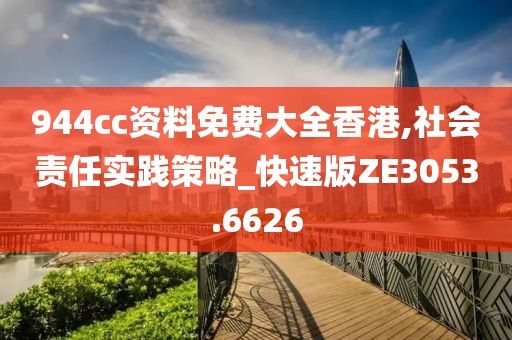 944cc资料免费大全香港,社会责任实践策略_快速版ZE3053.6626